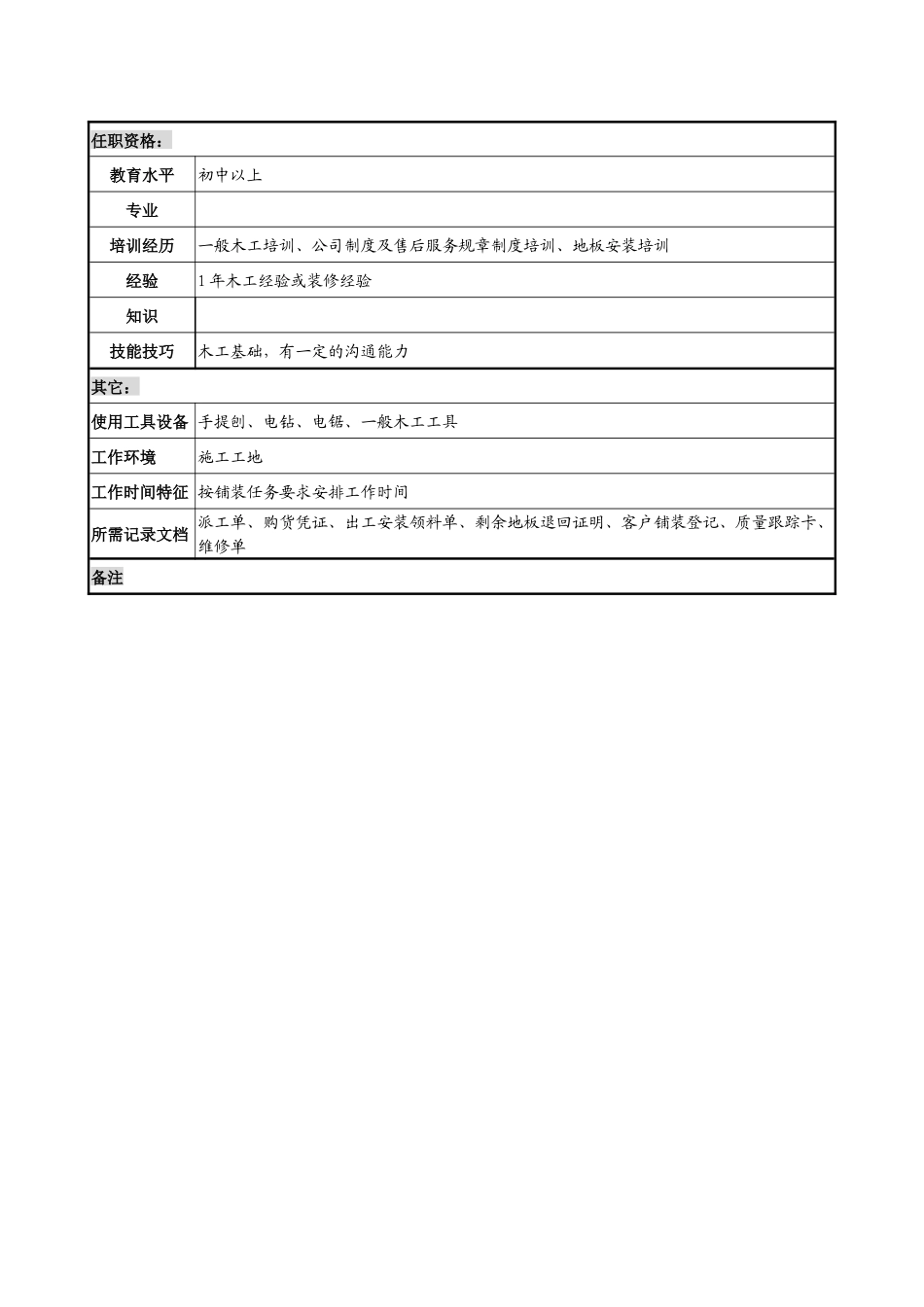 | 任职资格： | |
|---|---|
| 教育水平 | 初中以上 |
| 专业 | |
| 培训经历 | 一般木工培训、公司制度及售后服务规章制度培训、地板安装培训 |
| 经验 | 1年木工经验或装修经验 |
| 知识 | |
| 技能技巧 | 木工基础，有一定的沟通能力 |
| 其它： | |
| 使用工具设备 | 手提刨、电钻、电锯、一般木工工具 |
| 工作环境 | 施工工地 |
| 工作时间特征 | 按铺装任务要求安排工作时间 |
| 所需记录文档 | 派工单、购货凭证、出工安装领料单、剩余地板退回证明、客户铺装登记、质量跟踪卡、维修单 |
| 备注 | |